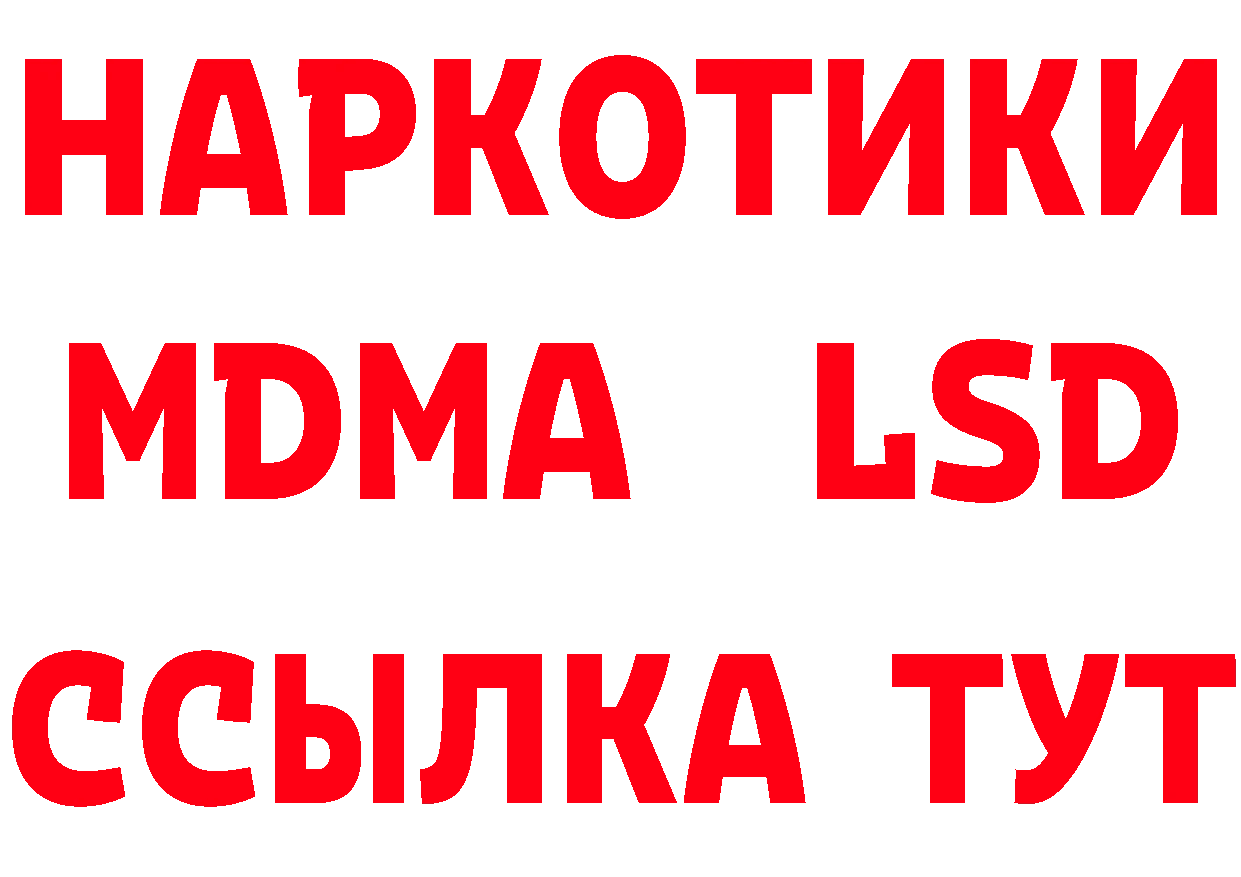 НАРКОТИКИ
MDMA LSD
ССЫЛКА ТУТ